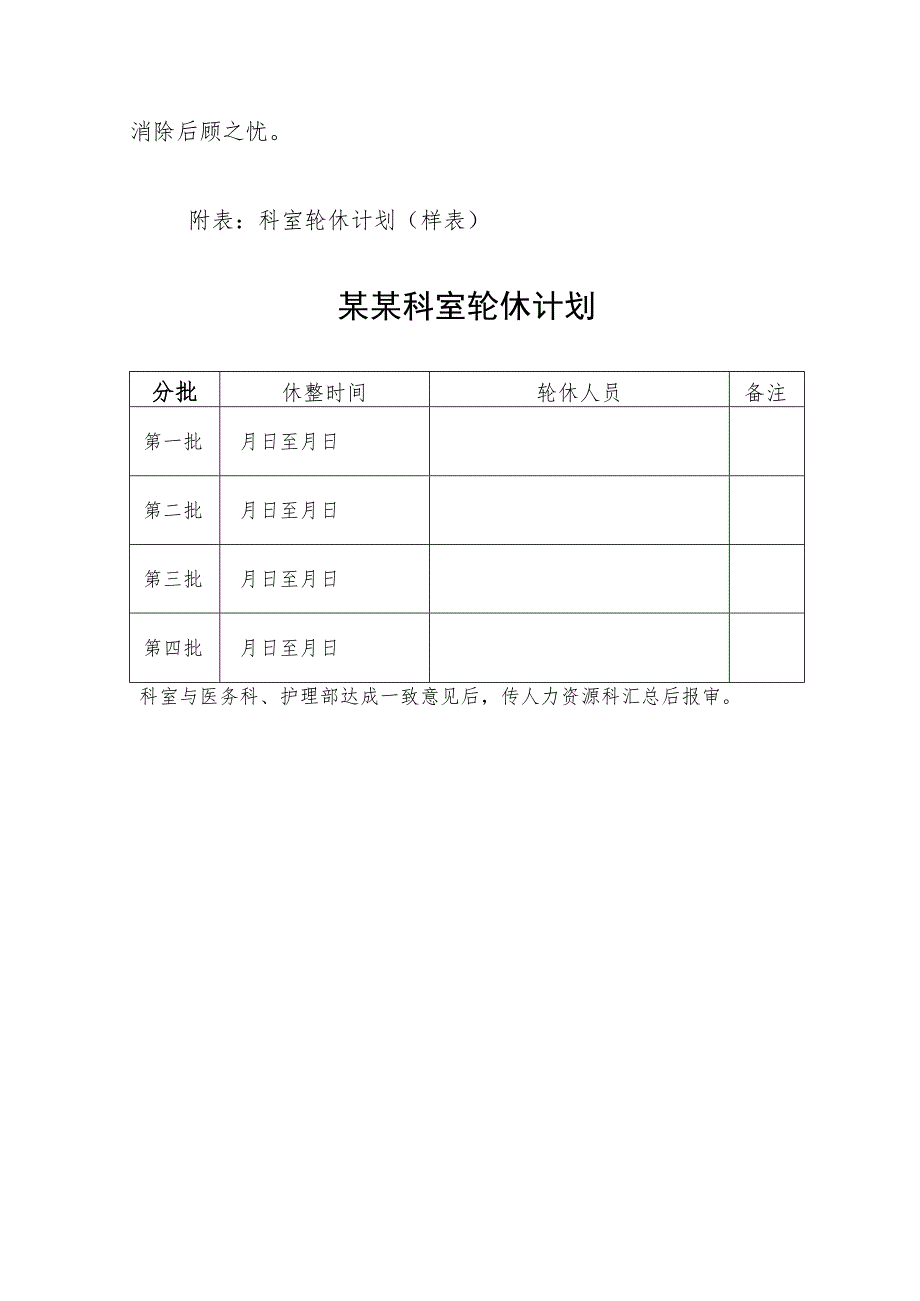 消除后顾之忧。

附表：科室轮休计划（样表）

某某科室轮休计划

| 分批 | 休整时间 | 轮休人员 | 备注 |
|---|---|---|---|
| 第一批 | 月日至月日 | | |
| 第二批 | 月日至月日 | | |
| 第三批 | 月日至月日 | | |
| 第四批 | 月日至月日 | | |

科室与医务科、护理部达成一致意见后，传人力资源科汇总后报审。